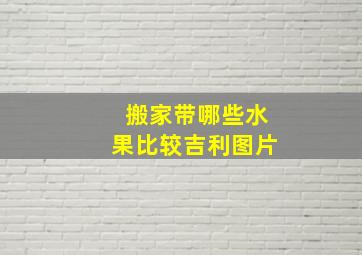 搬家带哪些水果比较吉利图片